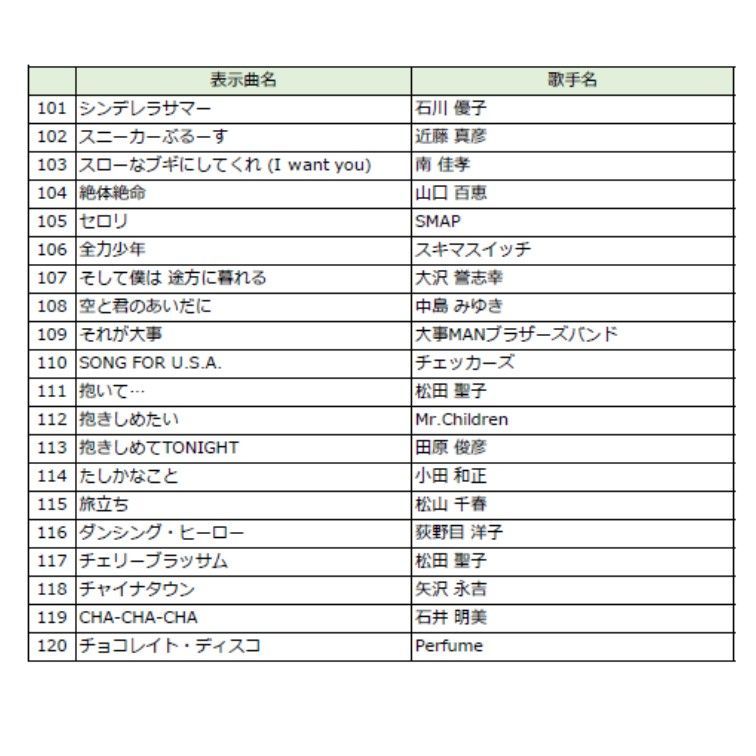 |  | 表示曲名 | 歌手名 |
|---|---|---|
| 101 | シンデレラサマー | 石川 優子 |
| 102 | スニーカーぶるーす | 近藤 真彦 |
| 103 | スローなブギにしてくれ (I want you) | 南 佳孝 |
| 104 | 絶体絶命 | 山口 百恵 |
| 105 | セロリ | SMAP |
| 106 | 全力少年 | スキマスイッチ |
| 107 | そして僕は 途方に暮れる | 大沢 誉志幸 |
| 108 | 空と君のあいだに | 中島 みゆき |
| 109 | それが大事 | 大事MANブラザーズバンド |
| 110 | SONG FOR U.S.A. | チェッカーズ |
| 111 | 抱いて… | 松田 聖子 |
| 112 | 抱きしめたい | Mr.Children |
| 113 | 抱きしめてTONIGHT | 田原 俊彦 |
| 114 | たしかなこと | 小田 和正 |
| 115 | 旅立ち | 松山 千春 |
| 116 | ダンシング・ヒーロー | 荻野目 洋子 |
| 117 | チェリーブラッサム | 松田 聖子 |
| 118 | チャイナタウン | 矢沢 永吉 |
| 119 | CHA-CHA-CHA | 石井 明美 |
| 120 | チョコレイト・ディスコ | Perfume |